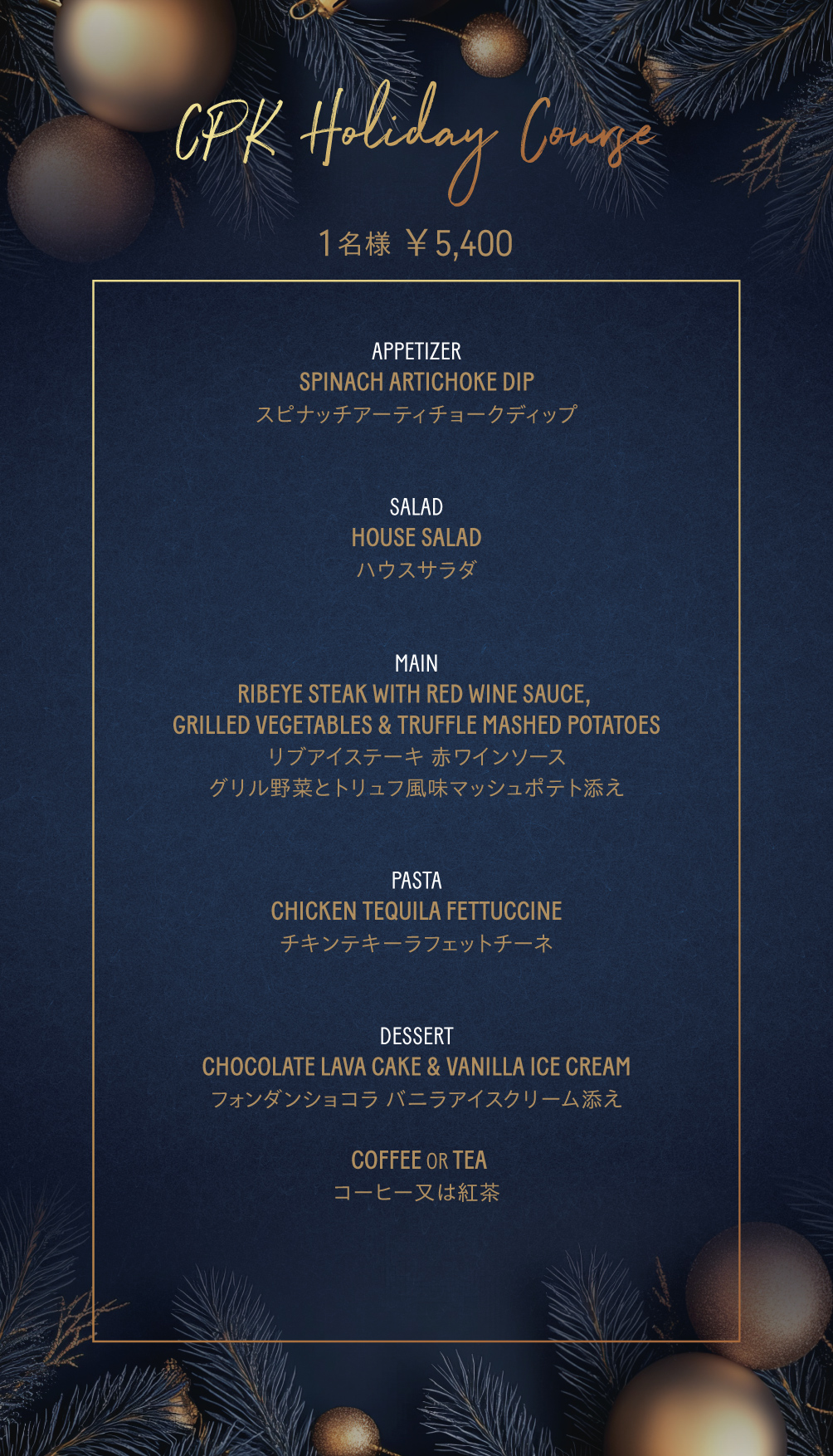 CPK Holiday Course

1名様 ￥5,400

APPETIZER
SPINACH ARTICHOKE DIP
スピナッチアーティチョークディップ

SALAD
HOUSE SALAD
ハウスサラダ

MAIN
RIBEYE STEAK WITH RED WINE SAUCE,
GRILLED VEGETABLES & TRUFFLE MASHED POTATOES
リブアイステーキ 赤ワインソース
グリル野菜とトリュフ風味マッシュポテト添え

PASTA
CHICKEN TEQUILA FETTUCCINE
チキンテキーラフェットチーネ

DESSERT
CHOCOLATE LAVA CAKE & VANILLA ICE CREAM
フォンダンショコラ バニラアイスクリーム添え

COFFEE OR TEA
コーヒー又は紅茶